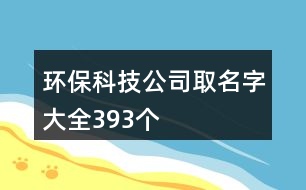 环保科技公司取名字大全393个